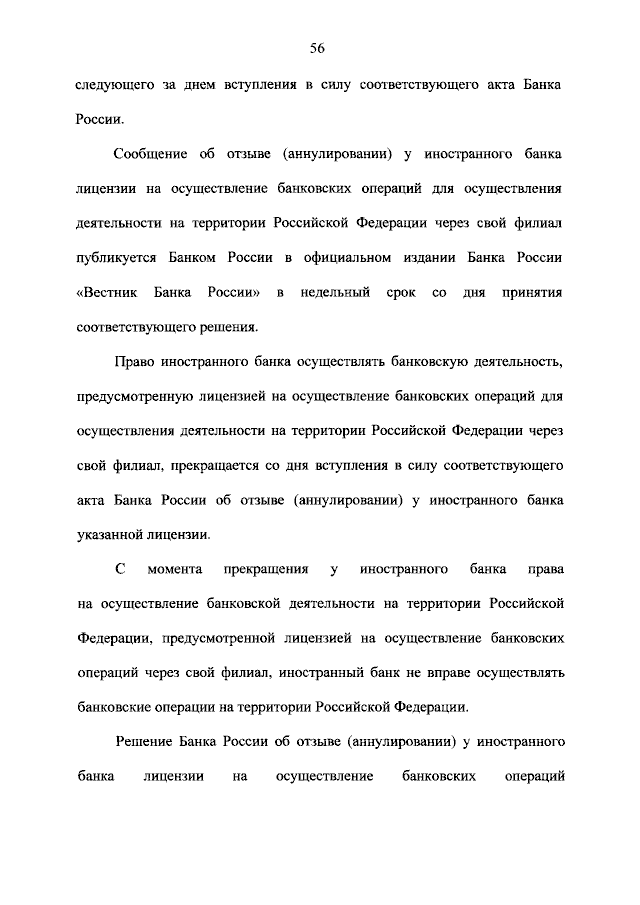 56

следующего за днем вступления в силу соответствующего акта Банка России.

Сообщение об отзыве (аннулировании) у иностранного банка лицензии на осуществление банковских операций для осуществления деятельности на территории Российской Федерации через свой филиал публикуется Банком России в официальном издании Банка России «Вестник Банка России» в недельный срок со дня принятия соответствующего решения.

Право иностранного банка осуществлять банковскую деятельность, предусмотренную лицензией на осуществление банковских операций для осуществления деятельности на территории Российской Федерации через свой филиал, прекращается со дня вступления в силу соответствующего акта Банка России об отзыве (аннулировании) у иностранного банка указанной лицензии.

С момента прекращения у иностранного банка права на осуществление банковской деятельности на территории Российской Федерации, предусмотренной лицензией на осуществление банковских операций через свой филиал, иностранный банк не вправе осуществлять банковские операции на территории Российской Федерации.

Решение Банка России об отзыве (аннулировании) у иностранного банка лицензии на осуществление банковских операций